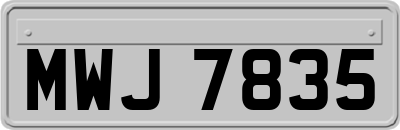 MWJ 7835